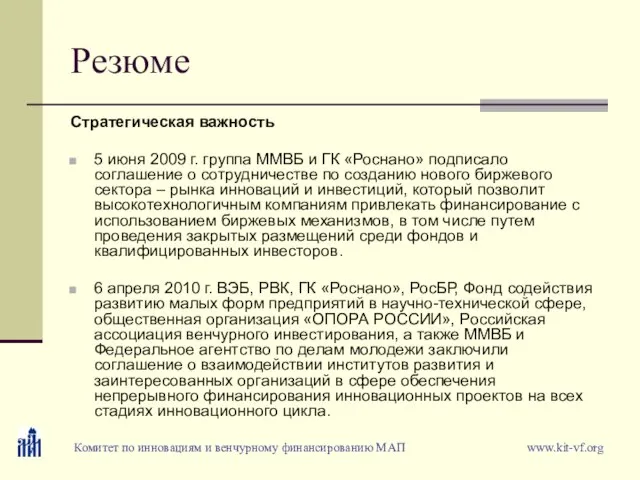 Резюме

Стратегическая важность

5 июня 2009 г. группа ММВБ и ГК «Роснано» подписало соглашение о сотрудничестве по созданию нового биржевого сектора – рынка инноваций и инвестиций, который позволит высокотехнологичным компаниям привлекать финансирование с использованием биржевых механизмов, в том числе путем проведения закрытых размещений среди фондов и квалифицированных инвесторов.

6 апреля 2010 г. ВЭБ, РВК, ГК «Роснано», РосБР, Фонд содействия развитию малых форм предприятий в научно-технической сфере, общественная организация «ОПОРА РОССИИ», Российская ассоциация венчурного инвестирования, а также ММВБ и Федеральное агентство по делам молодежи заключили соглашение о взаимодействии институтов развития и заинтересованных организаций в сфере обеспечения непрерывного финансирования инновационных проектов на всех стадиях инновационного цикла.

Комитет по инновациям и венчурному финансированию МАП

www.kit-vf.org